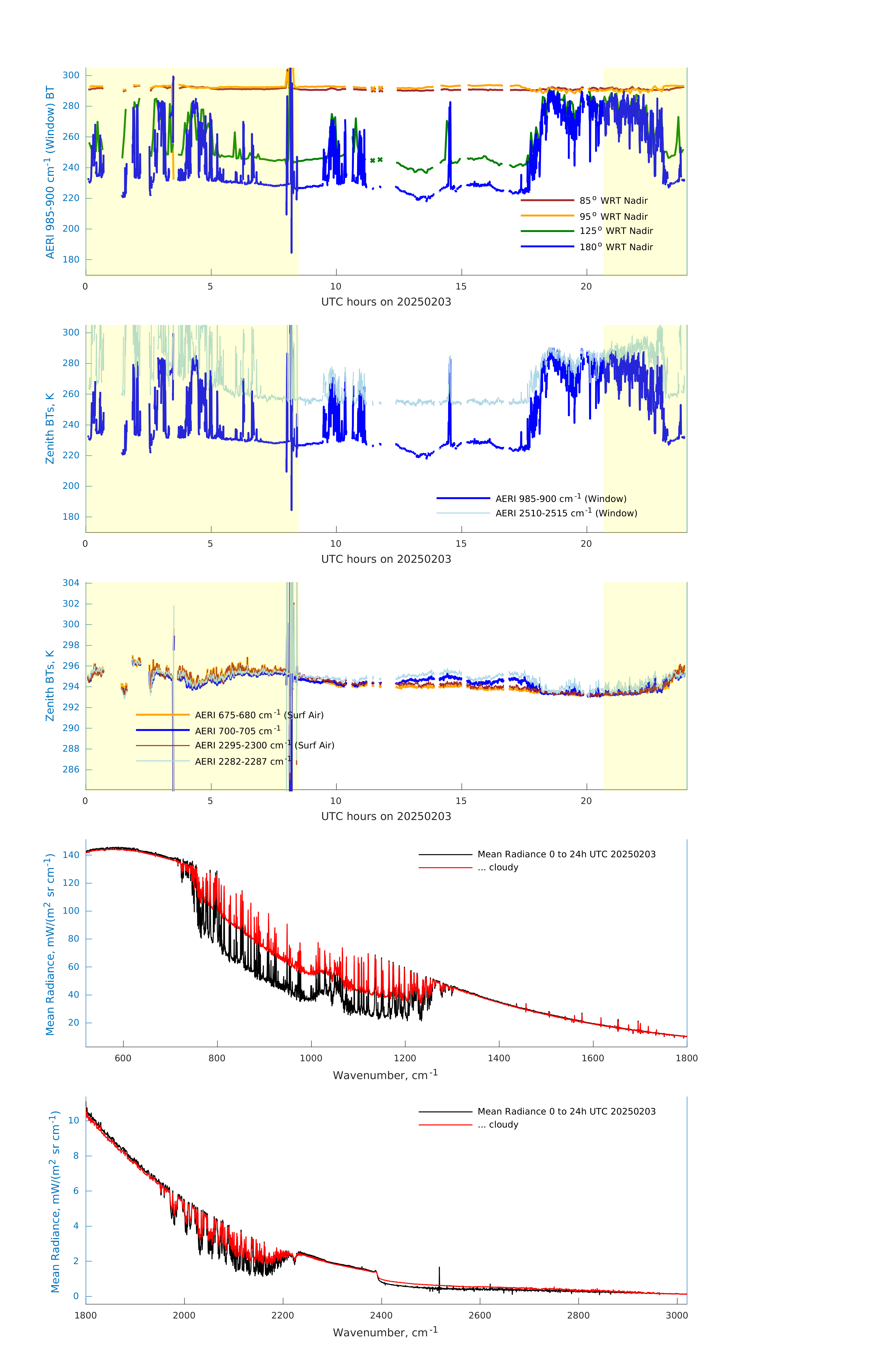 AERI 985-900 cm$^{-1}$ (Window) BT

300
280
260
240
220
200
180

85$^o$ WRT Nadir
95$^o$ WRT Nadir
125$^o$ WRT Nadir
180$^o$ WRT Nadir

0 5 10 15 20

UTC hours on 20250203

Zenith BTs, K

300
280
260
240
220
200
180

AERI 985-900 cm$^{-1}$ (Window)
AERI 2510-2515 cm$^{-1}$ (Window)

0 5 10 15 20

UTC hours on 20250203

Zenith BTs, K

304
302
300
298
296
294
292
290
288
286

AERI 675-680 cm$^{-1}$ (Surf Air)
AERI 700-705 cm$^{-1}$
AERI 2295-2300 cm$^{-1}$ (Surf Air)
AERI 2282-2287 cm$^{-1}$

0 5 10 15 20

UTC hours on 20250203

Mean Radiance, mW/(m$^2$ sr cm$^{-1}$)

140
120
100
80
60
40
20

Mean Radiance 0 to 24h UTC 20250203
... cloudy

600 800 1000 1200 1400 1600 1800

Wavenumber, cm$^{-1}$

Mean Radiance, mW/(m$^2$ sr cm$^{-1}$)

10
8
6
4
2
0

Mean Radiance 0 to 24h UTC 20250203
... cloudy

1800 2000 2200 2400 2600 2800 3000

Wavenumber, cm$^{-1}$